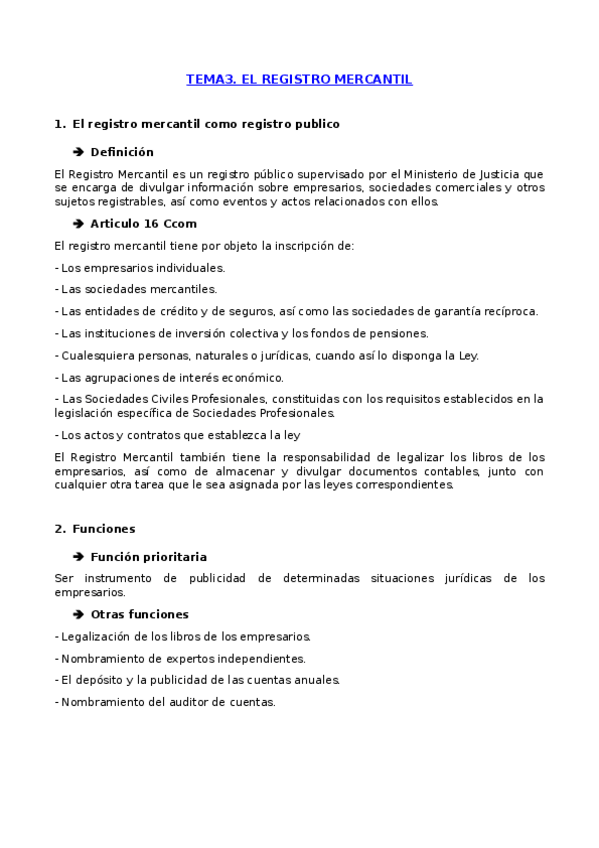 TEMA3. EL REGISTRO MERCANTIL

1. El registro mercantil como registro publico

➔ Definición

El Registro Mercantil es un registro público supervisado por el Ministerio de Justicia que se encarga de divulgar información sobre empresarios, sociedades comerciales y otros sujetos registrables, así como eventos y actos relacionados con ellos.

➔ Articulo 16 Ccom

El registro mercantil tiene por objeto la inscripción de:

- Los empresarios individuales.

- Las sociedades mercantiles.

- Las entidades de crédito y de seguros, así como las sociedades de garantía recíproca.

- Las instituciones de inversión colectiva y los fondos de pensiones.

- Cualesquiera personas, naturales o jurídicas, cuando así lo disponga la Ley.

- Las agrupaciones de interés económico.

- Las Sociedades Civiles Profesionales, constituidas con los requisitos establecidos en la legislación específica de Sociedades Profesionales.

- Los actos y contratos que establezca la ley

El Registro Mercantil también tiene la responsabilidad de legalizar los libros de los empresarios, así como de almacenar y divulgar documentos contables, junto con cualquier otra tarea que le sea asignada por las leyes correspondientes.

2. Funciones

➔ Función prioritaria

Ser instrumento de publicidad de determinadas situaciones jurídicas de los empresarios.

➔ Otras funciones

- Legalización de los libros de los empresarios.

- Nombramiento de expertos independientes.

- El depósito y la publicidad de las cuentas anuales.

- Nombramiento del auditor de cuentas.